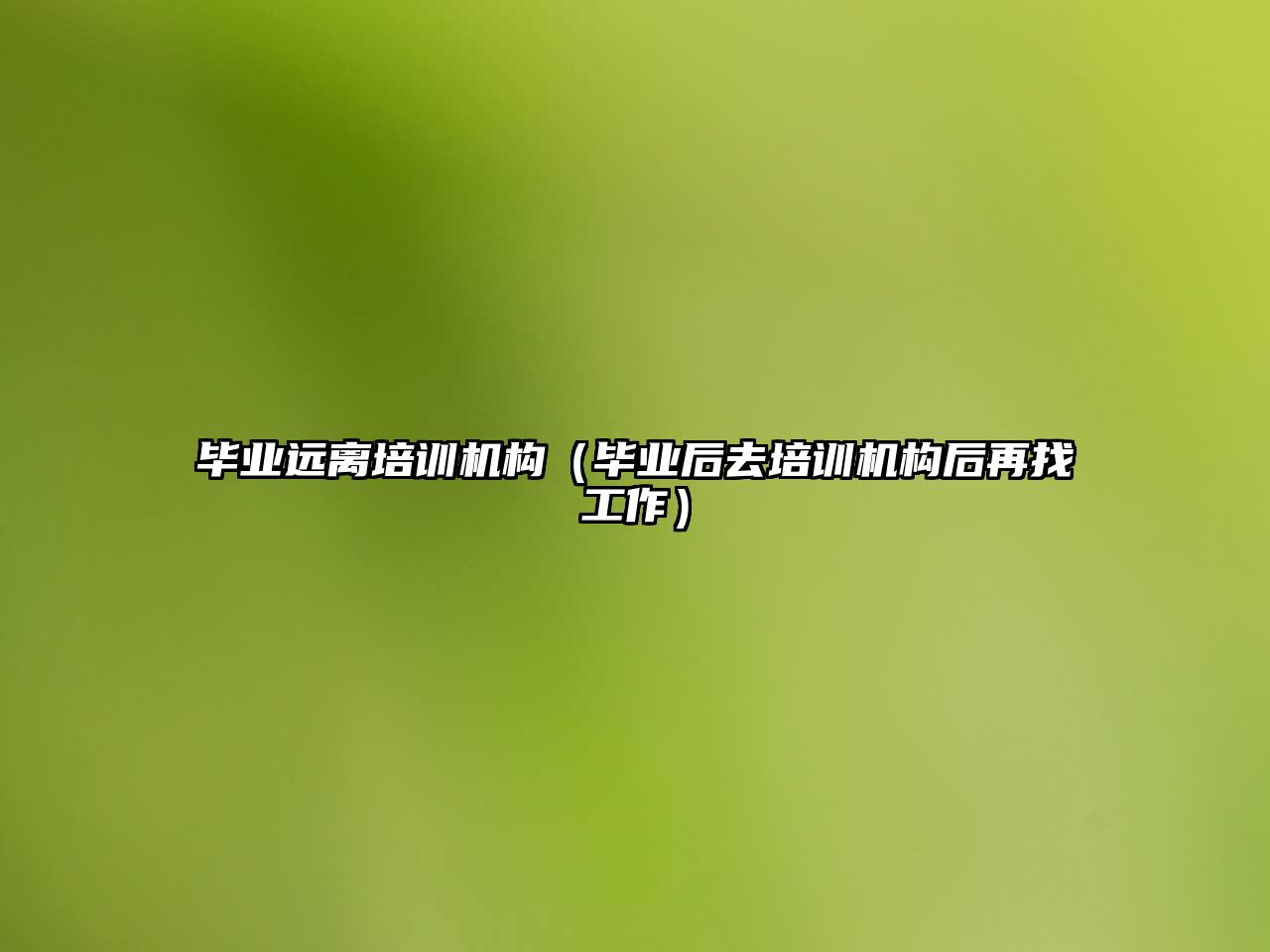 毕业远离培训机构（毕业后去培训机构后再找工作）